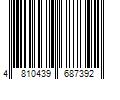 4 810439 687392